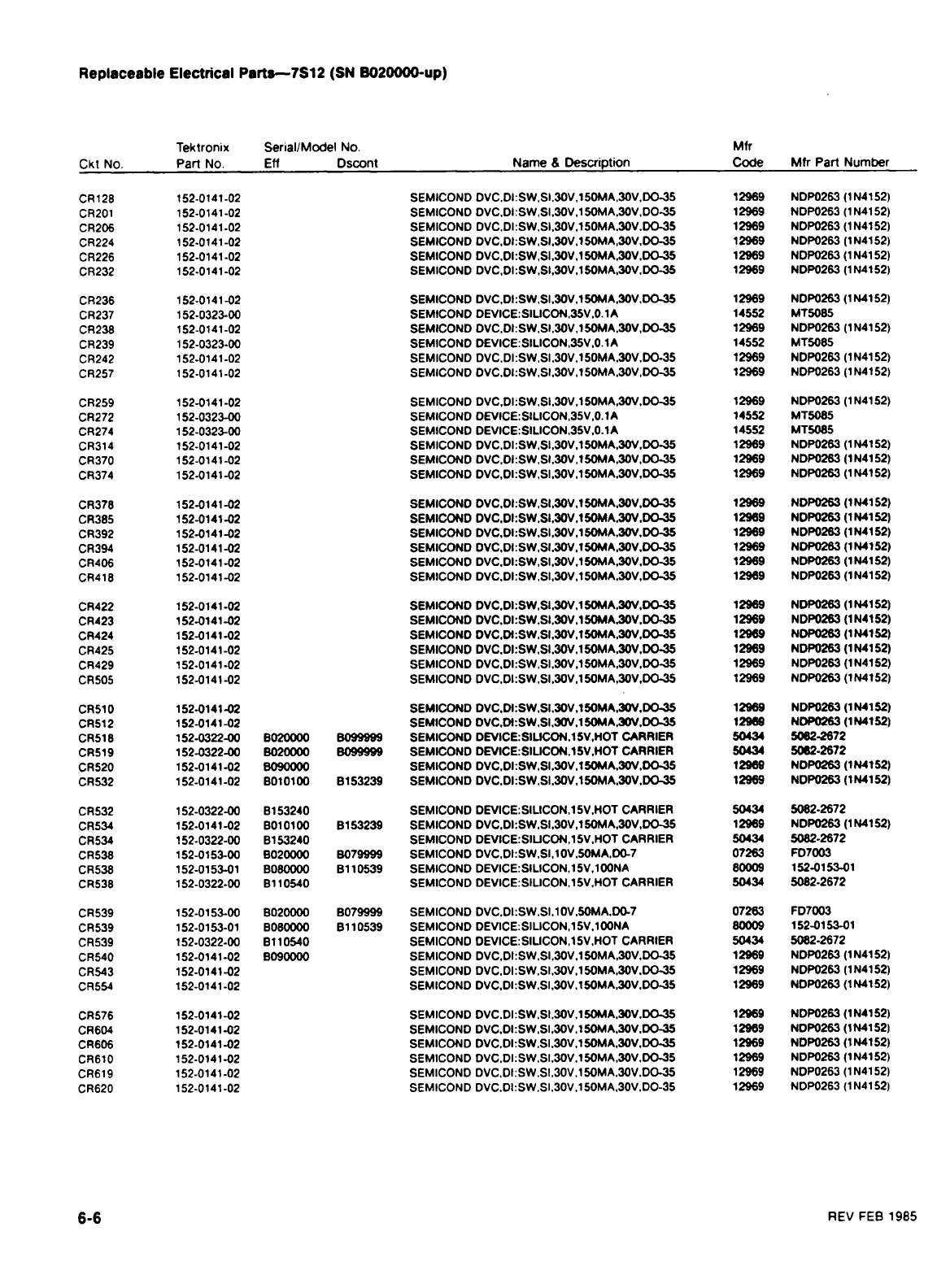 Replaceable Electrical Parts—7S12 (SN B020000-up)

| Ckt No. | Tektronix Part No. | Serial/Model No. Eff | Dscont | Name & Description | Mfr Code | Mfr Part Number |
|---|---|---|---|---|---|---|
| CR128 | 152-0141-02 | | | SEMICOND DVC,DI:SW,SI,30V,150MA,30V,DO-35 | 12969 | NDP0263 (1N4152) |
| CR201 | 152-0141-02 | | | SEMICOND DVC,DI:SW,SI,30V,150MA,30V,DO-35 | 12969 | NDP0263 (1N4152) |
| CR206 | 152-0141-02 | | | SEMICOND DVC,DI:SW,SI,30V,150MA,30V,DO-35 | 12969 | NDP0263 (1N4152) |
| CR224 | 152-0141-02 | | | SEMICOND DVC,DI:SW,SI,30V,150MA,30V,DO-35 | 12969 | NDP0263 (1N4152) |
| CR226 | 152-0141-02 | | | SEMICOND DVC,DI:SW,SI,30V,150MA,30V,DO-35 | 12969 | NDP0263 (1N4152) |
| CR232 | 152-0141-02 | | | SEMICOND DVC,DI:SW,SI,30V,150MA,30V,DO-35 | 12969 | NDP0263 (1N4152) |
| CR236 | 152-0141-02 | | | SEMICOND DVC,DI:SW,SI,30V,150MA,30V,DO-35 | 12969 | NDP0263 (1N4152) |
| CR237 | 152-0323-00 | | | SEMICOND DEVICE:SILICON,35V,0.1A | 14552 | MT5085 |
| CR238 | 152-0141-02 | | | SEMICOND DVC,DI:SW,SI,30V,150MA,30V,DO-35 | 12969 | NDP0263 (1N4152) |
| CR239 | 152-0323-00 | | | SEMICOND DEVICE:SILICON,35V,0.1A | 14552 | MT5085 |
| CR242 | 152-0141-02 | | | SEMICOND DVC,DI:SW,SI,30V,150MA,30V,DO-35 | 12969 | NDP0263 (1N4152) |
| CR257 | 152-0141-02 | | | SEMICOND DVC,DI:SW,SI,30V,150MA,30V,DO-35 | 12969 | NDP0263 (1N4152) |
| CR259 | 152-0141-02 | | | SEMICOND DVC,DI:SW,SI,30V,150MA,30V,DO-35 | 12969 | NDP0263 (1N4152) |
| CR272 | 152-0323-00 | | | SEMICOND DEVICE:SILICON,35V,0.1A | 14552 | MT5085 |
| CR274 | 152-0323-00 | | | SEMICOND DEVICE:SILICON,35V,0.1A | 14552 | MT5085 |
| CR314 | 152-0141-02 | | | SEMICOND DVC,DI:SW,SI,30V,150MA,30V,DO-35 | 12969 | NDP0263 (1N4152) |
| CR370 | 152-0141-02 | | | SEMICOND DVC,DI:SW,SI,30V,150MA,30V,DO-35 | 12969 | NDP0263 (1N4152) |
| CR374 | 152-0141-02 | | | SEMICOND DVC,DI:SW,SI,30V,150MA,30V,DO-35 | 12969 | NDP0263 (1N4152) |
| CR378 | 152-0141-02 | | | SEMICOND DVC,DI:SW,SI,30V,150MA,30V,DO-35 | 12969 | NDP0263 (1N4152) |
| CR385 | 152-0141-02 | | | SEMICOND DVC,DI:SW,SI,30V,150MA,30V,DO-35 | 12969 | NDP0263 (1N4152) |
| CR392 | 152-0141-02 | | | SEMICOND DVC,DI:SW,SI,30V,150MA,30V,DO-35 | 12969 | NDP0263 (1N4152) |
| CR394 | 152-0141-02 | | | SEMICOND DVC,DI:SW,SI,30V,150MA,30V,DO-35 | 12969 | NDP0263 (1N4152) |
| CR406 | 152-0141-02 | | | SEMICOND DVC,DI:SW,SI,30V,150MA,30V,DO-35 | 12969 | NDP0263 (1N4152) |
| CR418 | 152-0141-02 | | | SEMICOND DVC,DI:SW,SI,30V,150MA,30V,DO-35 | 12969 | NDP0263 (1N4152) |
| CR422 | 152-0141-02 | | | SEMICOND DVC,DI:SW,SI,30V,150MA,30V,DO-35 | 12969 | NDP0263 (1N4152) |
| CR423 | 152-0141-02 | | | SEMICOND DVC,DI:SW,SI,30V,150MA,30V,DO-35 | 12969 | NDP0263 (1N4152) |
| CR424 | 152-0141-02 | | | SEMICOND DVC,DI:SW,SI,30V,150MA,30V,DO-35 | 12969 | NDP0263 (1N4152) |
| CR425 | 152-0141-02 | | | SEMICOND DVC,DI:SW,SI,30V,150MA,30V,DO-35 | 12969 | NDP0263 (1N4152) |
| CR429 | 152-0141-02 | | | SEMICOND DVC,DI:SW,SI,30V,150MA,30V,DO-35 | 12969 | NDP0263 (1N4152) |
| CR505 | 152-0141-02 | | | SEMICOND DVC,DI:SW,SI,30V,150MA,30V,DO-35 | 12969 | NDP0263 (1N4152) |
| CR510 | 152-0141-02 | | | SEMICOND DVC,DI:SW,SI,30V,150MA,30V,DO-35 | 12969 | NDP0263 (1N4152) |
| CR512 | 152-0141-02 | | | SEMICOND DVC,DI:SW,SI,30V,150MA,30V,DO-35 | 12969 | NDP0263 (1N4152) |
| CR518 | 152-0322-00 | B020000 | B099999 | SEMICOND DEVICE:SILICON,15V,HOT CARRIER | 50434 | 5082-2672 |
| CR519 | 152-0322-00 | B020000 | B099999 | SEMICOND DEVICE:SILICON,15V,HOT CARRIER | 50434 | 5082-2672 |
| CR520 | 152-0141-02 | B090000 | | SEMICOND DVC,DI:SW,SI,30V,150MA,30V,DO-35 | 12969 | NDP0263 (1N4152) |
| CR532 | 152-0141-02 | B010100 | B153239 | SEMICOND DVC,DI:SW,SI,30V,150MA,30V,DO-35 | 12969 | NDP0263 (1N4152) |
| CR532 | 152-0322-00 | B153240 | | SEMICOND DEVICE:SILICON,15V,HOT CARRIER | 50434 | 5082-2672 |
| CR534 | 152-0141-02 | B010100 | B153239 | SEMICOND DVC,DI:SW,SI,30V,150MA,30V,DO-35 | 12969 | NDP0263 (1N4152) |
| CR534 | 152-0322-00 | B153240 | | SEMICOND DEVICE:SILICON,15V,HOT CARRIER | 50434 | 5082-2672 |
| CR538 | 152-0153-00 | B020000 | B079999 | SEMICOND DVC,DI:SW,SI,10V,50MA,D0-7 | 07263 | FD7003 |
| CR538 | 152-0153-01 | B080000 | B110539 | SEMICOND DEVICE:SILICON,15V,100NA | 80009 | 152-0153-01 |
| CR538 | 152-0322-00 | B110540 | | SEMICOND DEVICE:SILICON,15V,HOT CARRIER | 50434 | 5082-2672 |
| CR539 | 152-0153-00 | B020000 | B079999 | SEMICOND DVC,DI:SW,SI,10V,50MA,D0-7 | 07263 | FD7003 |
| CR539 | 152-0153-01 | B080000 | B110539 | SEMICOND DEVICE:SILICON,15V,100NA | 80009 | 152-0153-01 |
| CR539 | 152-0322-00 | B110540 | | SEMICOND DEVICE:SILICON,15V,HOT CARRIER | 50434 | 5082-2672 |
| CR540 | 152-0141-02 | B090000 | | SEMICOND DVC,DI:SW,SI,30V,150MA,30V,DO-35 | 12969 | NDP0263 (1N4152) |
| CR543 | 152-0141-02 | | | SEMICOND DVC,DI:SW,SI,30V,150MA,30V,DO-35 | 12969 | NDP0263 (1N4152) |
| CR554 | 152-0141-02 | | | SEMICOND DVC,DI:SW,SI,30V,150MA,30V,DO-35 | 12969 | NDP0263 (1N4152) |
| CR576 | 152-0141-02 | | | SEMICOND DVC,DI:SW,SI,30V,150MA,30V,DO-35 | 12969 | NDP0263 (1N4152) |
| CR604 | 152-0141-02 | | | SEMICOND DVC,DI:SW,SI,30V,150MA,30V,DO-35 | 12969 | NDP0263 (1N4152) |
| CR606 | 152-0141-02 | | | SEMICOND DVC,DI:SW,SI,30V,150MA,30V,DO-35 | 12969 | NDP0263 (1N4152) |
| CR610 | 152-0141-02 | | | SEMICOND DVC,DI:SW,SI,30V,150MA,30V,DO-35 | 12969 | NDP0263 (1N4152) |
| CR619 | 152-0141-02 | | | SEMICOND DVC,DI:SW,SI,30V,150MA,30V,DO-35 | 12969 | NDP0263 (1N4152) |
| CR620 | 152-0141-02 | | | SEMICOND DVC,DI:SW,SI,30V,150MA,30V,DO-35 | 12969 | NDP0263 (1N4152) |

6-6

REV FEB 1985